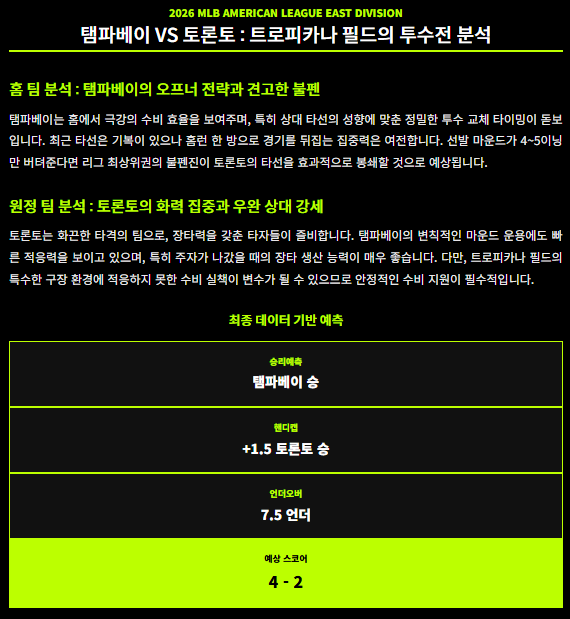 2026 MLB AMERICAN LEAGUE EAST DIVISION
탬파베이 VS 토론토 : 트로피카나 필드의 투수전 분석

홈 팀 분석 : 탬파베이의 오프너 전략과 견고한 불펜

탬파베이는 홈에서 극강의 수비 효율을 보여주며, 특히 상대 타선의 성향에 맞춘 정밀한 투수 교체 타이밍이 돋보입니다. 최근 타선은 기복이 있으나 홈런 한 방으로 경기를 뒤집는 집중력은 여전합니다. 선발 마운드가 4~5이닝만 버텨준다면 리그 최상위권의 불펜진이 토론토의 타선을 효과적으로 봉쇄할 것으로 예상됩니다.

원정 팀 분석 : 토론토의 화력 집중과 우완 상대 강세

토론토는 화끈한 타격의 팀으로, 장타력을 갖춘 타자들이 즐비합니다. 탬파베이의 변칙적인 마운드 운용에도 빠른 적응력을 보이고 있으며, 특히 주자가 나갔을 때의 장타 생산 능력이 매우 좋습니다. 다만, 트로피카나 필드의 특수한 구장 환경에 적응하지 못한 수비 실책이 변수가 될 수 있으므로 안정적인 수비 지원이 필수적입니다.

최종 데이터 기반 예측

승리예측
탬파베이 승

핸디캡
+1.5 토론토 승

언더오버
7.5 언더

예상 스코어
4 - 2